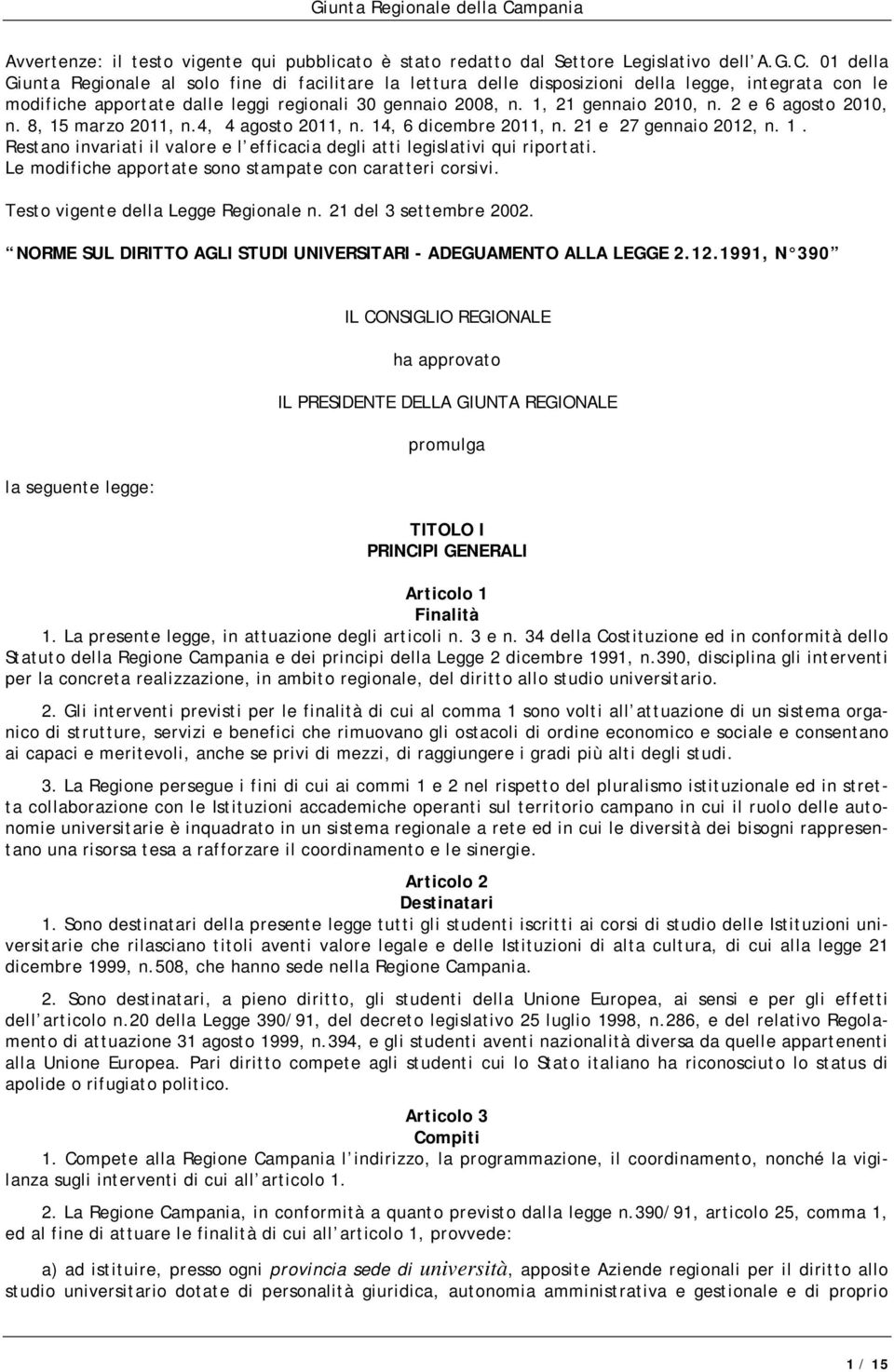 Giunta Regionale della Campania

Avvertenze: il testo vigente qui pubblicato è stato redatto dal Settore Legislativo dell A.G.C. 01 della Giunta Regionale al solo fine di facilitare la lettura delle disposizioni della legge, integrata con le modifiche apportate dalle leggi regionali 30 gennaio 2008, n. 1, 21 gennaio 2010, n. 2 e 6 agosto 2010, n. 8, 15 marzo 2011, n.4, 4 agosto 2011, n. 14, 6 dicembre 2011, n. 21 e 27 gennaio 2012, n. 1. Restano invariati il valore e l efficacia degli atti legislativi qui riportati. Le modifiche apportate sono stampate con caratteri corsivi.

Testo vigente della Legge Regionale n. 21 del 3 settembre 2002.

NORME SUL DIRITTO AGLI STUDI UNIVERSITARI - ADEGUAMENTO ALLA LEGGE 2.12.1991, N 390

IL CONSIGLIO REGIONALE

ha approvato

IL PRESIDENTE DELLA GIUNTA REGIONALE

promulga

la seguente legge:

TITOLO I
PRINCIPI GENERALI

Articolo 1
Finalità

1. La presente legge, in attuazione degli articoli n. 3 e n. 34 della Costituzione ed in conformità dello Statuto della Regione Campania e dei principi della Legge 2 dicembre 1991, n.390, disciplina gli interventi per la concreta realizzazione, in ambito regionale, del diritto allo studio universitario.

2. Gli interventi previsti per le finalità di cui al comma 1 sono volti all attuazione di un sistema organico di strutture, servizi e benefici che rimuovano gli ostacoli di ordine economico e sociale e consentano ai capaci e meritevoli, anche se privi di mezzi, di raggiungere i gradi più alti degli studi.

3. La Regione persegue i fini di cui ai commi 1 e 2 nel rispetto del pluralismo istituzionale ed in stretta collaborazione con le Istituzioni accademiche operanti sul territorio campano in cui il ruolo delle autonomie universitarie è inquadrato in un sistema regionale a rete ed in cui le diversità dei bisogni rappresentano una risorsa tesa a rafforzare il coordinamento e le sinergie.

Articolo 2
Destinatari

1. Sono destinatari della presente legge tutti gli studenti iscritti ai corsi di studio delle Istituzioni universitarie che rilasciano titoli aventi valore legale e delle Istituzioni di alta cultura, di cui alla legge 21 dicembre 1999, n.508, che hanno sede nella Regione Campania.

2. Sono destinatari, a pieno diritto, gli studenti della Unione Europea, ai sensi e per gli effetti dell articolo n.20 della Legge 390/91, del decreto legislativo 25 luglio 1998, n.286, e del relativo Regolamento di attuazione 31 agosto 1999, n.394, e gli studenti aventi nazionalità diversa da quelle appartenenti alla Unione Europea. Pari diritto compete agli studenti cui lo Stato italiano ha riconosciuto lo status di apolide o rifugiato politico.

Articolo 3
Compiti

1. Compete alla Regione Campania l indirizzo, la programmazione, il coordinamento, nonché la vigilanza sugli interventi di cui all articolo 1.

2. La Regione Campania, in conformità a quanto previsto dalla legge n.390/91, articolo 25, comma 1, ed al fine di attuare le finalità di cui all articolo 1, provvede:

a) ad istituire, presso ogni provincia sede di università, apposite Aziende regionali per il diritto allo studio universitario dotate di personalità giuridica, autonomia amministrativa e gestionale e di proprio

1 / 15